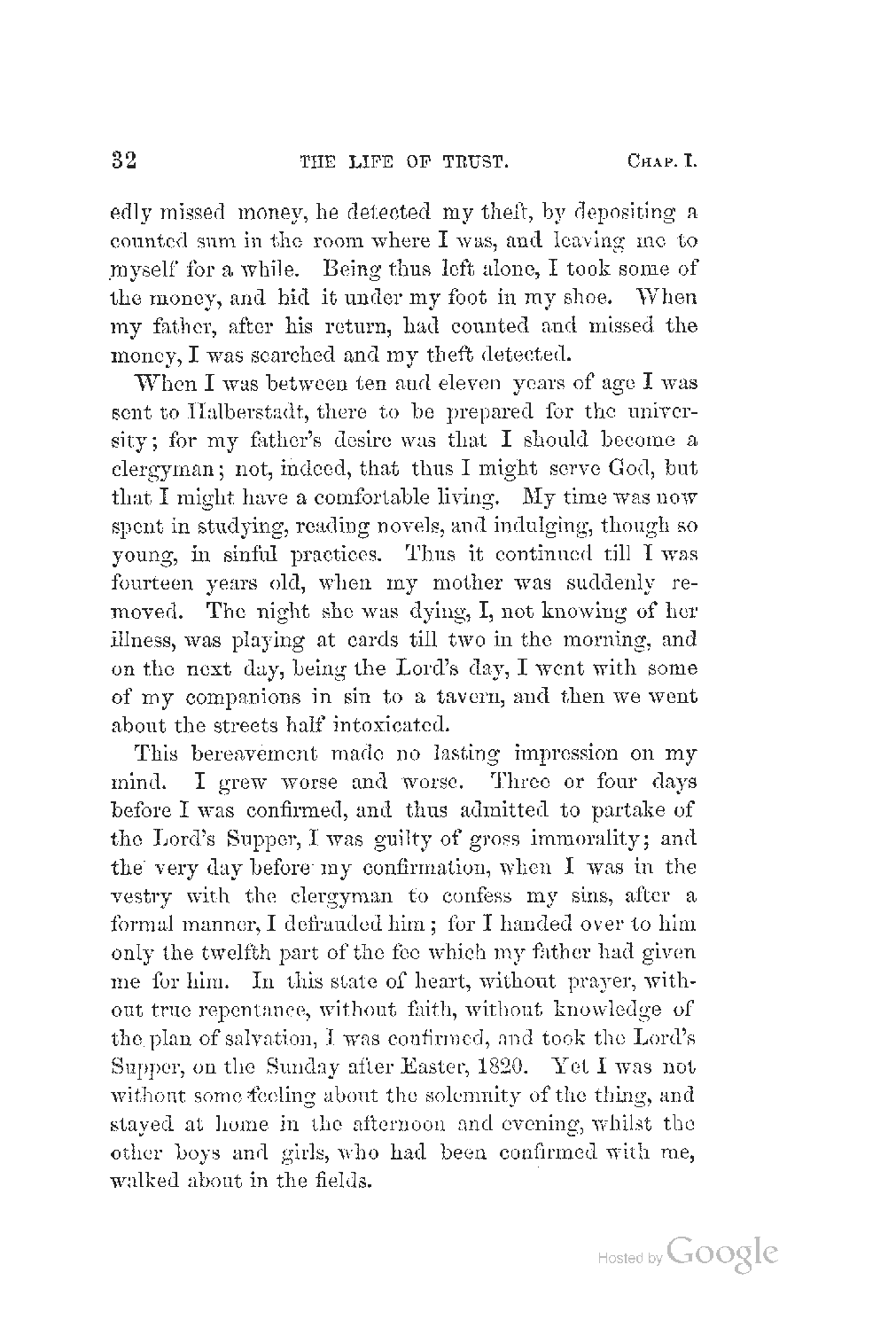 32 THE LIFE OF TRUST. CHAP. I.

edly missed money, he detected my theft, by depositing a counted sum in the room where I was, and leaving me to myself for a while. Being thus left alone, I took some of the money, and hid it under my foot in my shoe. When my father, after his return, had counted and missed the money, I was searched and my theft detected.

When I was between ten and eleven years of age I was sent to Halberstadt, there to be prepared for the university; for my father's desire was that I should become a clergyman; not, indeed, that thus I might serve God, but that I might have a comfortable living. My time was now spent in studying, reading novels, and indulging, though so young, in sinful practices. Thus it continued till I was fourteen years old, when my mother was suddenly removed. The night she was dying, I, not knowing of her illness, was playing at cards till two in the morning, and on the next day, being the Lord's day, I went with some of my companions in sin to a tavern, and then we went about the streets half intoxicated.

This bereavement made no lasting impression on my mind. I grew worse and worse. Three or four days before I was confirmed, and thus admitted to partake of the Lord's Supper, I was guilty of gross immorality; and the very day before my confirmation, when I was in the vestry with the clergyman to confess my sins, after a formal manner, I defrauded him; for I handed over to him only the twelfth part of the fee which my father had given me for him. In this state of heart, without prayer, without true repentance, without faith, without knowledge of the plan of salvation, I was confirmed, and took the Lord's Supper, on the Sunday after Easter, 1820. Yet I was not without some feeling about the solemnity of the thing, and stayed at home in the afternoon and evening, whilst the other boys and girls, who had been confirmed with me, walked about in the fields.

Hosted by Google